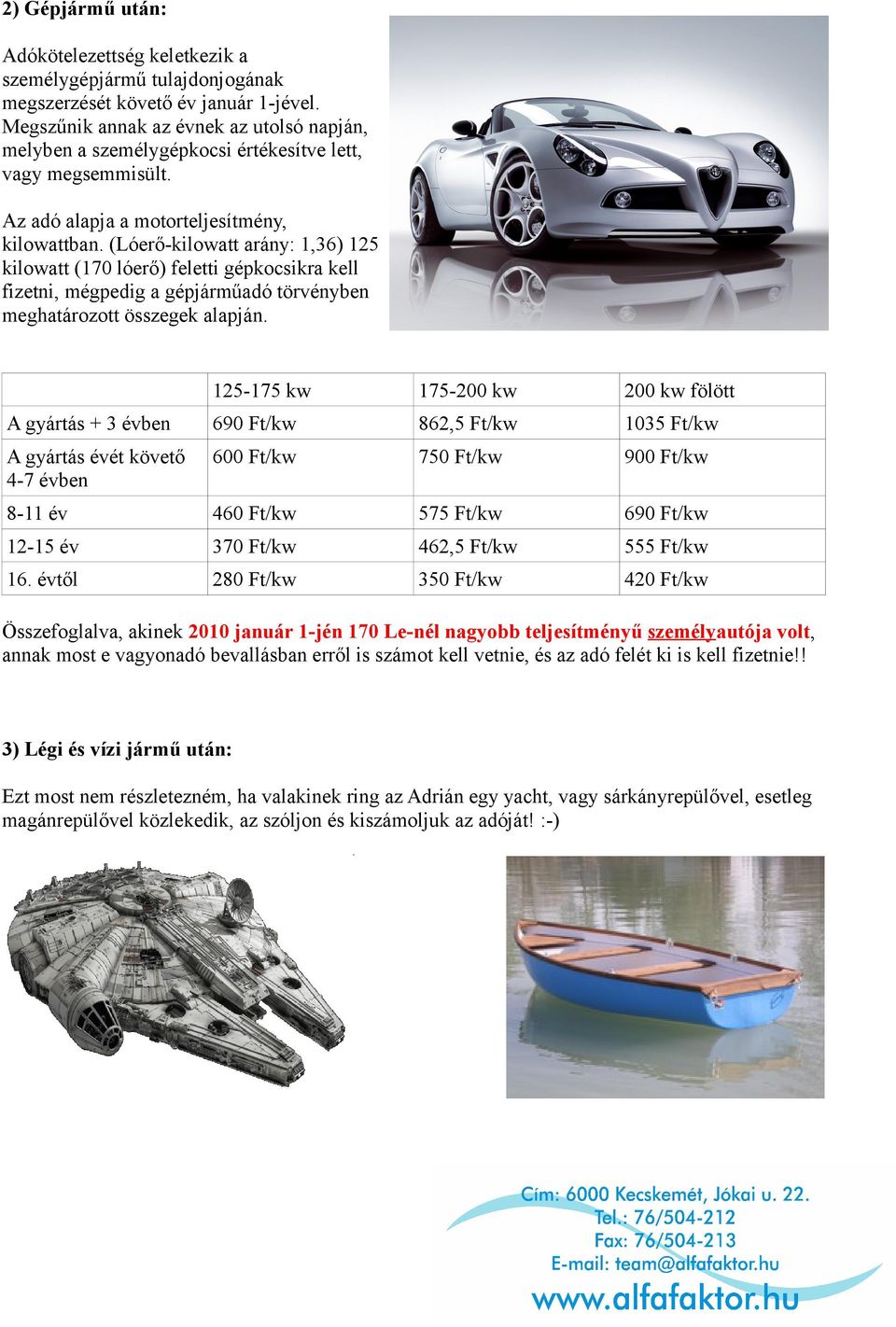 2) Gépjármű után:

Adókötelezettség keletkezik a személygépjármű tulajdonjogának megszerzését követő év január 1-jével. Megszűnik annak az évnek az utolsó napján, melyben a személygépkocsi értékesítve lett, vagy megsemmisült.

Az adó alapja a motorteljesítmény, kilowattban. (Lóerő-kilowatt arány: 1,36) 125 kilowatt (170 lóerő) feletti gépkocsikra kell fizetni, mégpedig a gépjárműadó törvényben meghatározott összegek alapján.

| | 125-175 kw | 175-200 kw | 200 kw fölött |
|---|---|---|---|
| A gyártás + 3 évben | 690 Ft/kw | 862,5 Ft/kw | 1035 Ft/kw |
| A gyártás évét követő 4-7 évben | 600 Ft/kw | 750 Ft/kw | 900 Ft/kw |
| 8-11 év | 460 Ft/kw | 575 Ft/kw | 690 Ft/kw |
| 12-15 év | 370 Ft/kw | 462,5 Ft/kw | 555 Ft/kw |
| 16. évtől | 280 Ft/kw | 350 Ft/kw | 420 Ft/kw |

Összefoglalva, akinek 2010 január 1-jén 170 Le-nél nagyobb teljesítményű személyautója volt, annak most e vagyonadó bevallásban erről is számot kell vetnie, és az adó felét ki is kell fizetnie!!

3) Légi és vízi jármű után:

Ezt most nem részletezném, ha valakinek ring az Adrián egy yacht, vagy sárkányrepülővel, esetleg magánrepülővel közlekedik, az szóljon és kiszámoljuk az adóját! :-)

Cím: 6000 Kecskemét, Jókai u. 22.
Tel.: 76/504-212
Fax: 76/504-213
E-mail: team@alfafaktor.hu
www.alfafaktor.hu